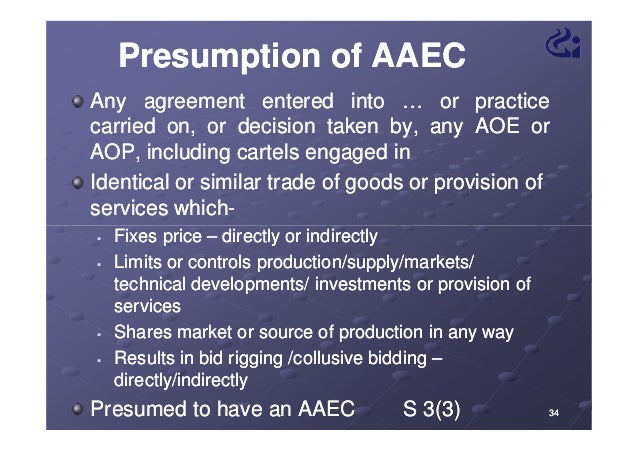 Presumption of AAEC

Any agreement entered into … or practice carried on, or decision taken by, any AOE or AOP, including cartels engaged in

Identical or similar trade of goods or provision of services which-

- Fixes price – directly or indirectly
- Limits or controls production/supply/markets/ technical developments/ investments or provision of services
- Shares market or source of production in any way
- Results in bid rigging /collusive bidding – directly/indirectly

Presumed to have an AAEC S 3(3)

34